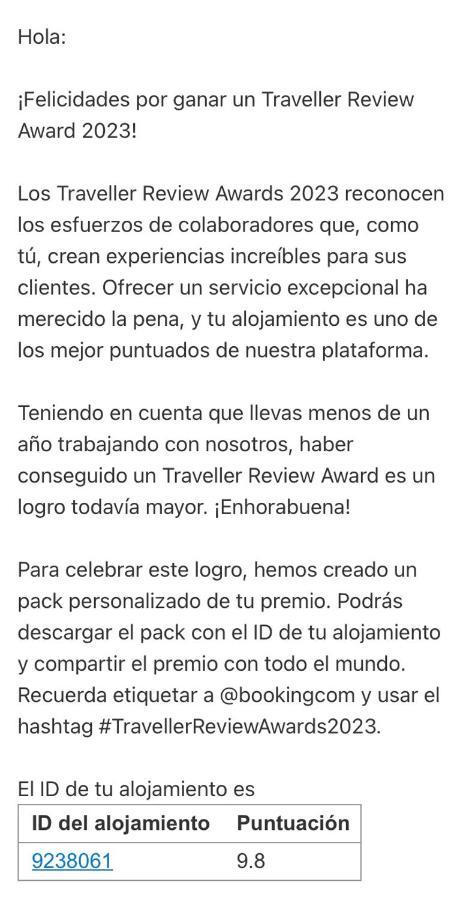 Hola:

¡Felicidades por ganar un Traveller Review Award 2023!

Los Traveller Review Awards 2023 reconocen los esfuerzos de colaboradores que, como tú, crean experiencias increíbles para sus clientes. Ofrecer un servicio excepcional ha merecido la pena, y tu alojamiento es uno de los mejor puntuados de nuestra plataforma.

Teniendo en cuenta que llevas menos de un año trabajando con nosotros, haber conseguido un Traveller Review Award es un logro todavía mayor. ¡Enhorabuena!

Para celebrar este logro, hemos creado un pack personalizado de tu premio. Podrás descargar el pack con el ID de tu alojamiento y compartir el premio con todo el mundo. Recuerda etiquetar a @bookingcom y usar el hashtag #TravellerReviewAwards2023.

El ID de tu alojamiento es

| ID del alojamiento | Puntuación |
|---|---|
| 9238061 | 9.8 |